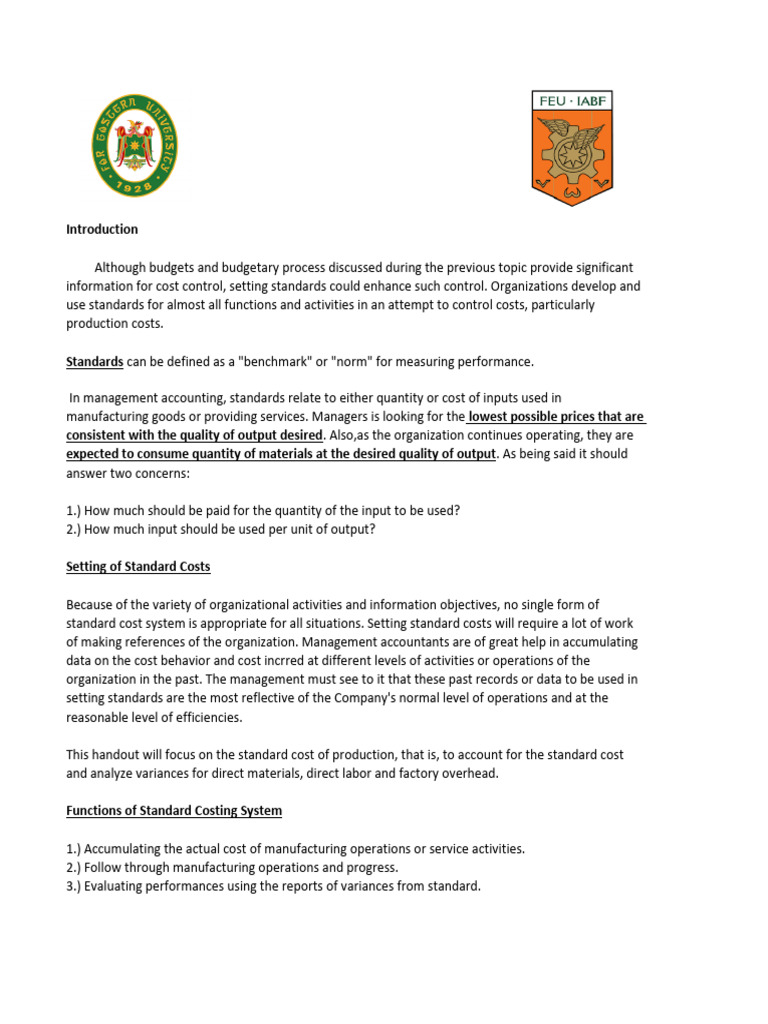 FAR EASTERN UNIVERSITY 1928

FEU · IABF

Introduction

Although budgets and budgetary process discussed during the previous topic provide significant information for cost control, setting standards could enhance such control. Organizations develop and use standards for almost all functions and activities in an attempt to control costs, particularly production costs.

Standards can be defined as a "benchmark" or "norm" for measuring performance.

In management accounting, standards relate to either quantity or cost of inputs used in manufacturing goods or providing services. Managers is looking for the lowest possible prices that are consistent with the quality of output desired. Also,as the organization continues operating, they are expected to consume quantity of materials at the desired quality of output. As being said it should answer two concerns:

1.) How much should be paid for the quantity of the input to be used?
2.) How much input should be used per unit of output?

Setting of Standard Costs

Because of the variety of organizational activities and information objectives, no single form of standard cost system is appropriate for all situations. Setting standard costs will require a lot of work of making references of the organization. Management accountants are of great help in accumulating data on the cost behavior and cost incrred at different levels of activities or operations of the organization in the past. The management must see to it that these past records or data to be used in setting standards are the most reflective of the Company's normal level of operations and at the reasonable level of efficiencies.

This handout will focus on the standard cost of production, that is, to account for the standard cost and analyze variances for direct materials, direct labor and factory overhead.

Functions of Standard Costing System

1.) Accumulating the actual cost of manufacturing operations or service activities.
2.) Follow through manufacturing operations and progress.
3.) Evaluating performances using the reports of variances from standard.